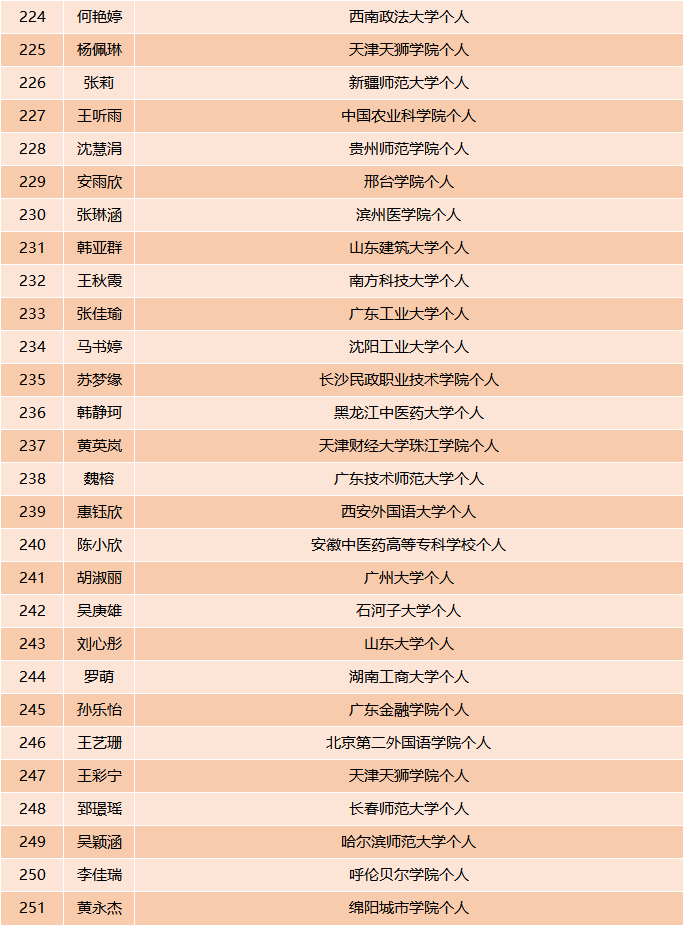 | 224 | 何艳婷 | 西南政法大学个人 |
|---|---|---|
| 225 | 杨佩琳 | 天津天狮学院个人 |
| 226 | 张莉 | 新疆师范大学个人 |
| 227 | 王听雨 | 中国农业科学院个人 |
| 228 | 沈慧涓 | 贵州师范学院个人 |
| 229 | 安雨欣 | 邢台学院个人 |
| 230 | 张琳涵 | 滨州医学院个人 |
| 231 | 韩亚群 | 山东建筑大学个人 |
| 232 | 王秋霞 | 南方科技大学个人 |
| 233 | 张佳瑜 | 广东工业大学个人 |
| 234 | 马书婷 | 沈阳工业大学个人 |
| 235 | 苏梦缘 | 长沙民政职业技术学院个人 |
| 236 | 韩静珂 | 黑龙江中医药大学个人 |
| 237 | 黄英岚 | 天津财经大学珠江学院个人 |
| 238 | 魏榕 | 广东技术师范大学个人 |
| 239 | 惠钰欣 | 西安外国语大学个人 |
| 240 | 陈小欣 | 安徽中医药高等专科学校个人 |
| 241 | 胡淑丽 | 广州大学个人 |
| 242 | 吴庚雄 | 石河子大学个人 |
| 243 | 刘心彤 | 山东大学个人 |
| 244 | 罗萌 | 湖南工商大学个人 |
| 245 | 孙乐怡 | 广东金融学院个人 |
| 246 | 王艺珊 | 北京第二外国语学院个人 |
| 247 | 王彩宁 | 天津天狮学院个人 |
| 248 | 郅璟瑶 | 长春师范大学个人 |
| 249 | 吴颖涵 | 哈尔滨师范大学个人 |
| 250 | 李佳瑞 | 呼伦贝尔学院个人 |
| 251 | 黄永杰 | 绵阳城市学院个人 |